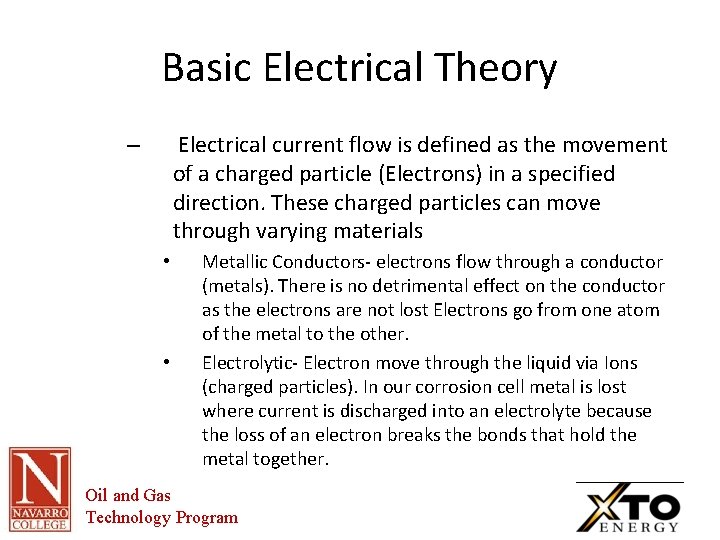 Basic Electrical Theory

– Electrical current flow is defined as the movement of a charged particle (Electrons) in a specified direction. These charged particles can move through varying materials

• Metallic Conductors- electrons flow through a conductor (metals). There is no detrimental effect on the conductor as the electrons are not lost Electrons go from one atom of the metal to the other.

• Electrolytic- Electron move through the liquid via Ions (charged particles). In our corrosion cell metal is lost where current is discharged into an electrolyte because the loss of an electron breaks the bonds that hold the metal together.

N
NAVARRO COLLEGE

Oil and Gas
Technology Program

XTO
ENERGY